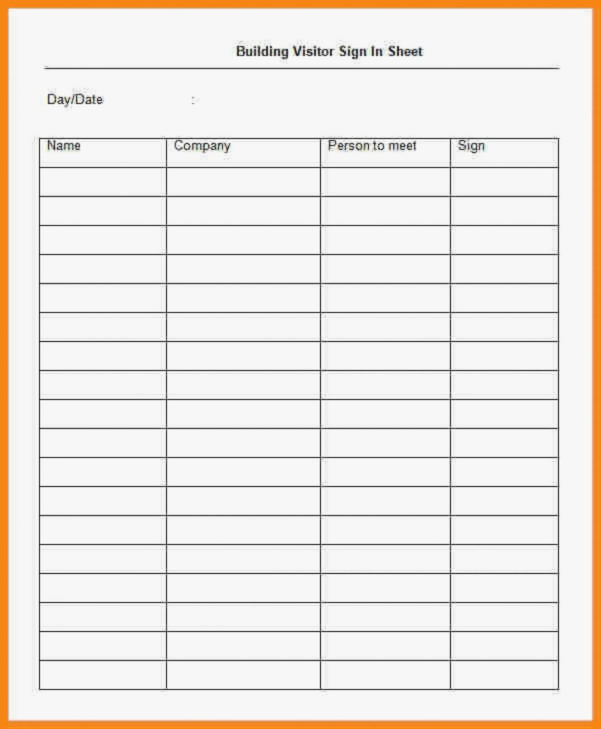 Building Visitor Sign In Sheet

Day/Date :

| Name | Company | Person to meet | Sign |
|---|---|---|---|
| | | | |
| | | | |
| | | | |
| | | | |
| | | | |
| | | | |
| | | | |
| | | | |
| | | | |
| | | | |
| | | | |
| | | | |
| | | | |
| | | | |
| | | | |
| | | | |
| | | | |
| | | | |